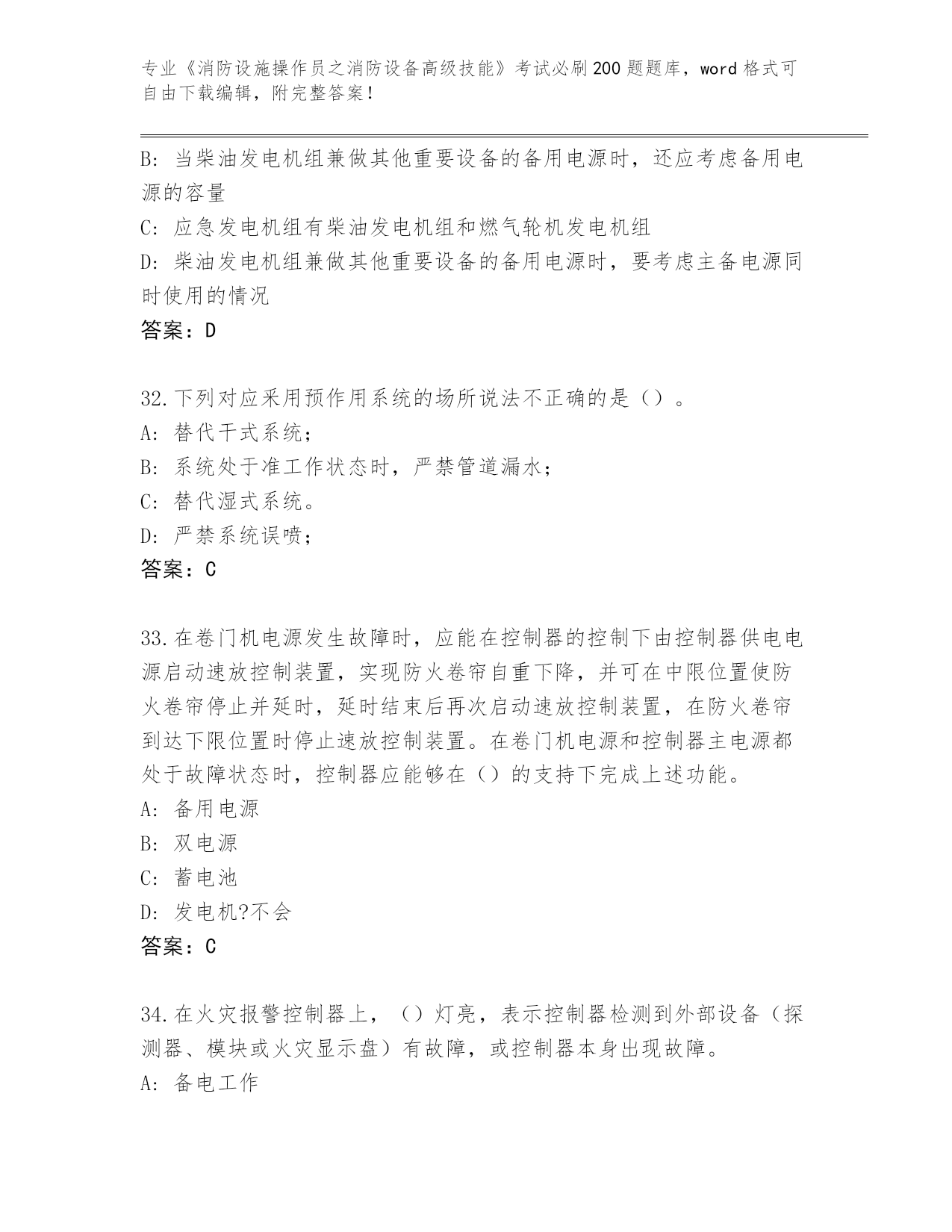 专业《消防设施操作员之消防设备高级技能》考试必刷200题题库，word格式可自由下载编辑，附完整答案！

B: 当柴油发电机组兼做其他重要设备的备用电源时，还应考虑备用电源的容量

C: 应急发电机组有柴油发电机组和燃气轮机发电机组

D: 柴油发电机组兼做其他重要设备的备用电源时，要考虑主备电源同时使用的情况

答案：D

32.下列对应采用预作用系统的场所说法不正确的是（）。

A: 替代干式系统；

B: 系统处于准工作状态时，严禁管道漏水；

C: 替代湿式系统。

D: 严禁系统误喷；

答案：C

33.在卷门机电源发生故障时，应能在控制器的控制下由控制器供电电源启动速放控制装置，实现防火卷帘自重下降，并可在中限位置使防火卷帘停止并延时，延时结束后再次启动速放控制装置，在防火卷帘到达下限位置时停止速放控制装置。在卷门机电源和控制器主电源都处于故障状态时，控制器应能够在（）的支持下完成上述功能。

A: 备用电源

B: 双电源

C: 蓄电池

D: 发电机?不会

答案：C

34.在火灾报警控制器上，（）灯亮，表示控制器检测到外部设备（探测器、模块或火灾显示盘）有故障，或控制器本身出现故障。

A: 备电工作